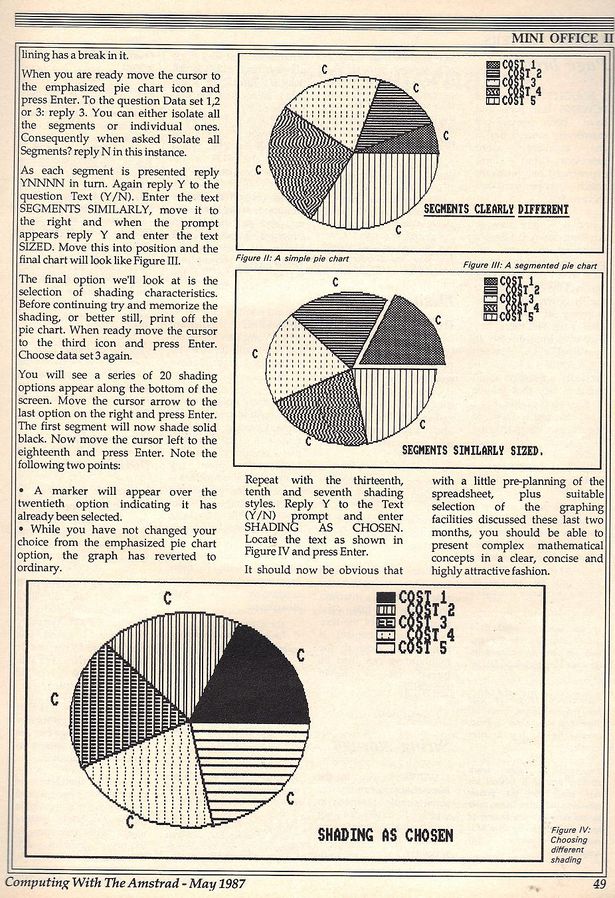 MINI OFFICE II

lining has a break in it.

When you are ready move the cursor to the emphasized pie chart icon and press Enter. To the question Data set 1,2 or 3: reply 3. You can either isolate all the segments or individual ones. Consequently when asked Isolate all Segments? reply N in this instance.

As each segment is presented reply YNNNN in turn. Again reply Y to the question Text (Y/N). Enter the text SEGMENTS SIMILARLY, move it to the right and when the prompt appears reply Y and enter the text SIZED. Move this into position and the final chart will look like Figure III.

The final option we'll look at is the selection of shading characteristics. Before continuing try and memorize the shading, or better still, print off the pie chart. When ready move the cursor to the third icon and press Enter. Choose data set 3 again.

You will see a series of 20 shading options appear along the bottom of the screen. Move the cursor arrow to the last option on the right and press Enter. The first segment will now shade solid black. Now move the cursor left to the eighteenth and press Enter. Note the following two points:

• A marker will appear over the twentieth option indicating it has already been selected.
• While you have not changed your choice from the emphasized pie chart option, the graph has reverted to ordinary.

C
C
C
C
C
COST 1
COST 2
COST 3
COST 4
COST 5
SEGMENTS CLEARLY DIFFERENT

Figure II: A simple pie chart

Figure III: A segmented pie chart

C
C
C
C
C
COST 1
COST 2
COST 3
COST 4
COST 5
SEGMENTS SIMILARLY SIZED.

Repeat with the thirteenth, tenth and seventh shading styles. Reply Y to the Text (Y/N) prompt and enter SHADING AS CHOSEN. Locate the text as shown in Figure IV and press Enter.

It should now be obvious that

with a little pre-planning of the spreadsheet, plus suitable selection of the graphing facilities discussed these last two months, you should be able to present complex mathematical concepts in a clear, concise and highly attractive fashion.

C
C
C
C
C
COST 1
COST 2
COST 3
COST 4
COST 5
SHADING AS CHOSEN

Figure IV: Choosing different shading

Computing With The Amstrad - May 1987

49